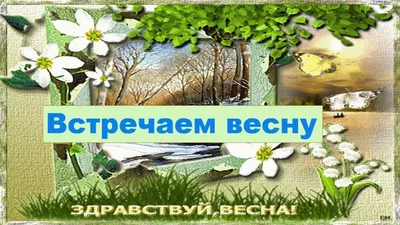 Встречаем весну

ЗДРАВСТВУЙ,ВЕСНА!